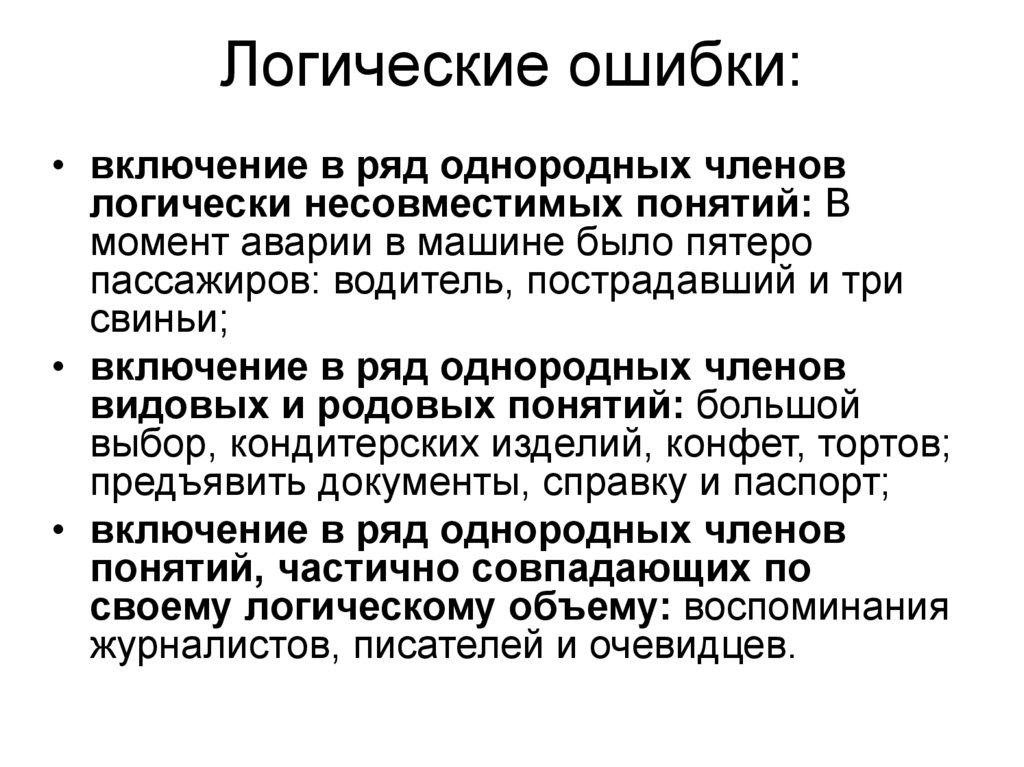 Логические ошибки:

• включение в ряд однородных членов логически несовместимых понятий: В момент аварии в машине было пятеро пассажиров: водитель, пострадавший и три свиньи;
• включение в ряд однородных членов видовых и родовых понятий: большой выбор, кондитерских изделий, конфет, тортов; предъявить документы, справку и паспорт;
• включение в ряд однородных членов понятий, частично совпадающих по своему логическому объему: воспоминания журналистов, писателей и очевидцев.